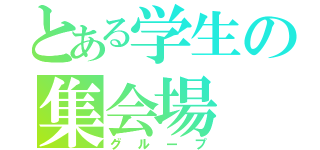 とある学生の
集会場
グループ